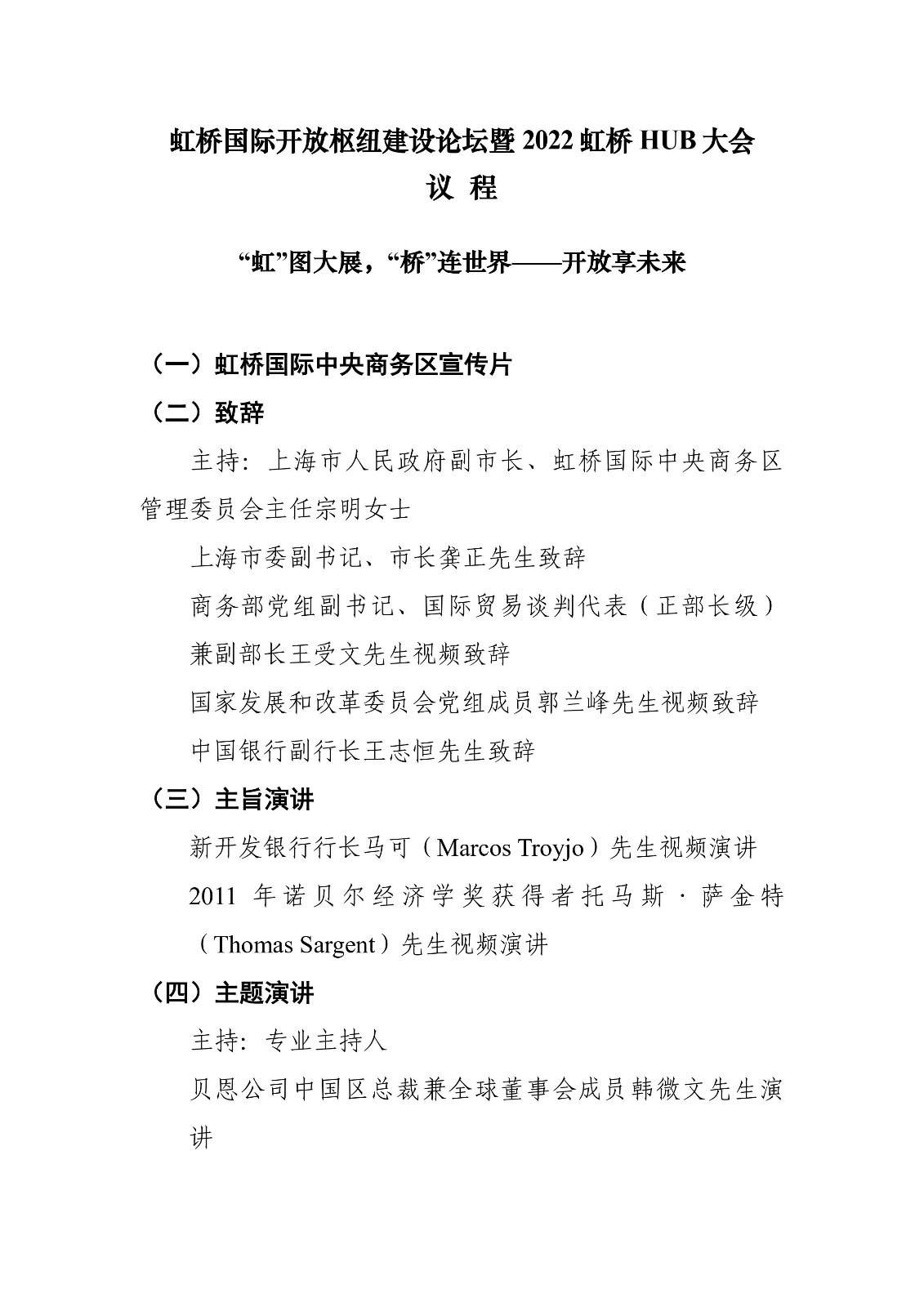 虹桥国际开放枢纽建设论坛暨 2022 虹桥 HUB 大会
议 程

“虹”图大展，“桥”连世界——开放享未来

（一）虹桥国际中央商务区宣传片

（二）致辞

主持：上海市人民政府副市长、虹桥国际中央商务区管理委员会主任宗明女士

上海市委副书记、市长龚正先生致辞

商务部党组副书记、国际贸易谈判代表（正部长级）兼副部长王受文先生视频致辞

国家发展和改革委员会党组成员郭兰峰先生视频致辞

中国银行副行长王志恒先生致辞

（三）主旨演讲

新开发银行行长马可（Marcos Troyjo）先生视频演讲

2011 年诺贝尔经济学奖获得者托马斯·萨金特（Thomas Sargent）先生视频演讲

（四）主题演讲

主持：专业主持人

贝恩公司中国区总裁兼全球董事会成员韩微文先生演讲